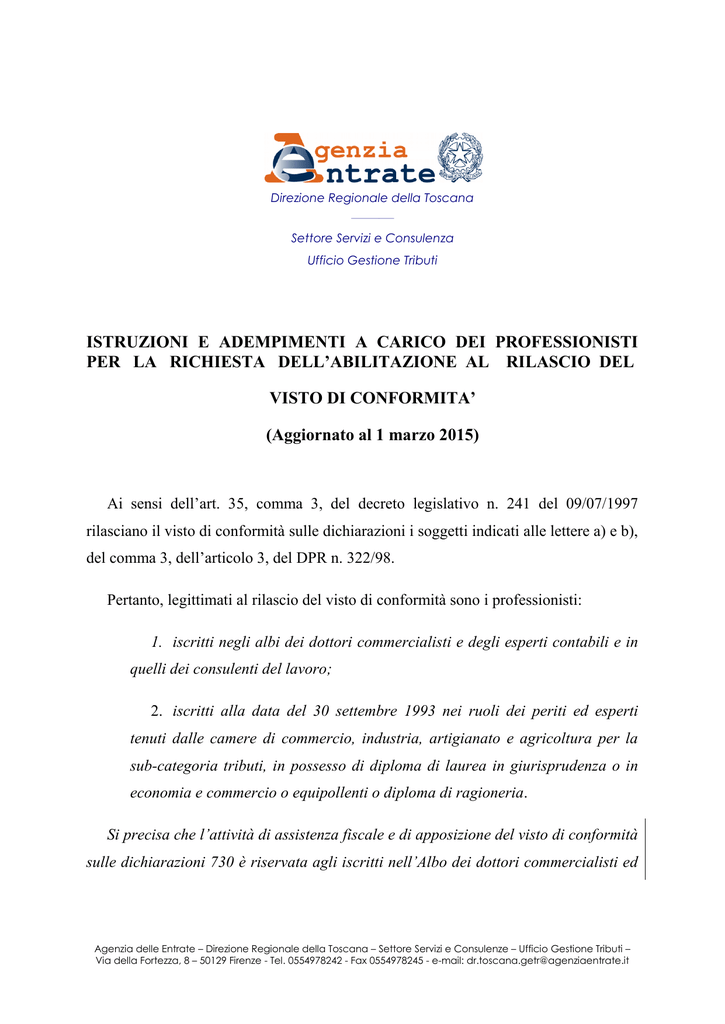 Agenzia Entrate
Direzione Regionale della Toscana

Settore Servizi e Consulenza
Ufficio Gestione Tributi

ISTRUZIONI E ADEMPIMENTI A CARICO DEI PROFESSIONISTI PER LA RICHIESTA DELL'ABILITAZIONE AL RILASCIO DEL

VISTO DI CONFORMITA'

(Aggiornato al 1 marzo 2015)

Ai sensi dell'art. 35, comma 3, del decreto legislativo n. 241 del 09/07/1997 rilasciano il visto di conformità sulle dichiarazioni i soggetti indicati alle lettere a) e b), del comma 3, dell'articolo 3, del DPR n. 322/98.

Pertanto, legittimati al rilascio del visto di conformità sono i professionisti:

1. iscritti negli albi dei dottori commercialisti e degli esperti contabili e in quelli dei consulenti del lavoro;

2. iscritti alla data del 30 settembre 1993 nei ruoli dei periti ed esperti tenuti dalle camere di commercio, industria, artigianato e agricoltura per la sub-categoria tributi, in possesso di diploma di laurea in giurisprudenza o in economia e commercio o equipollenti o diploma di ragioneria.

Si precisa che l'attività di assistenza fiscale e di apposizione del visto di conformità sulle dichiarazioni 730 è riservata agli iscritti nell'Albo dei dottori commercialisti ed

Agenzia delle Entrate – Direzione Regionale della Toscana – Settore Servizi e Consulenze – Ufficio Gestione Tributi – Via della Fortezza, 8 – 50129 Firenze - Tel. 0554978242 - Fax 0554978245 - e-mail: dr.toscana.getr@agenziaentrate.it